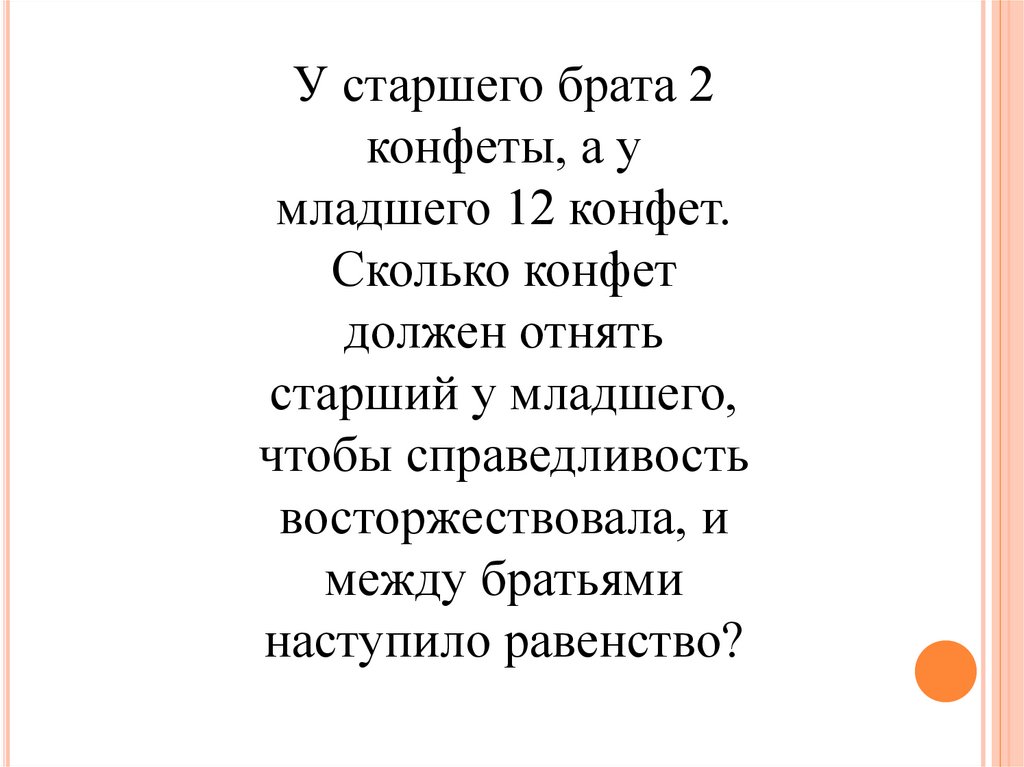 У старшего брата 2 конфеты, а у младшего 12 конфет. Сколько конфет должен отнять старший у младшего, чтобы справедливость восторжествовала, и между братьями наступило равенство?